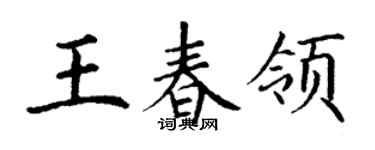 王春领

词典网